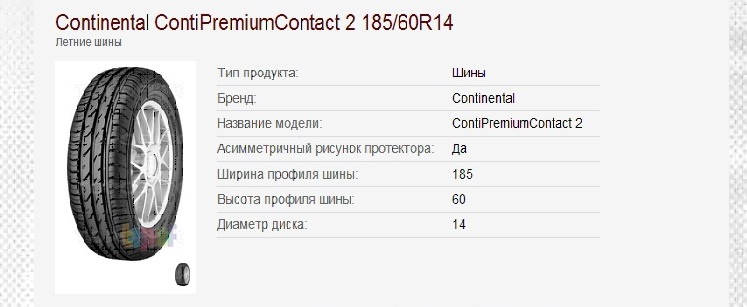 Continental ContiPremiumContact 2 185/60R14
Летние шины

| | |
|---|---|
| Тип продукта: | Шины |
| Бренд: | Continental |
| Название модели: | ContiPremiumContact 2 |
| Асимметричный рисунок протектора: | Да |
| Ширина профиля шины: | 185 |
| Высота профиля шины: | 60 |
| Диаметр диска: | 14 |